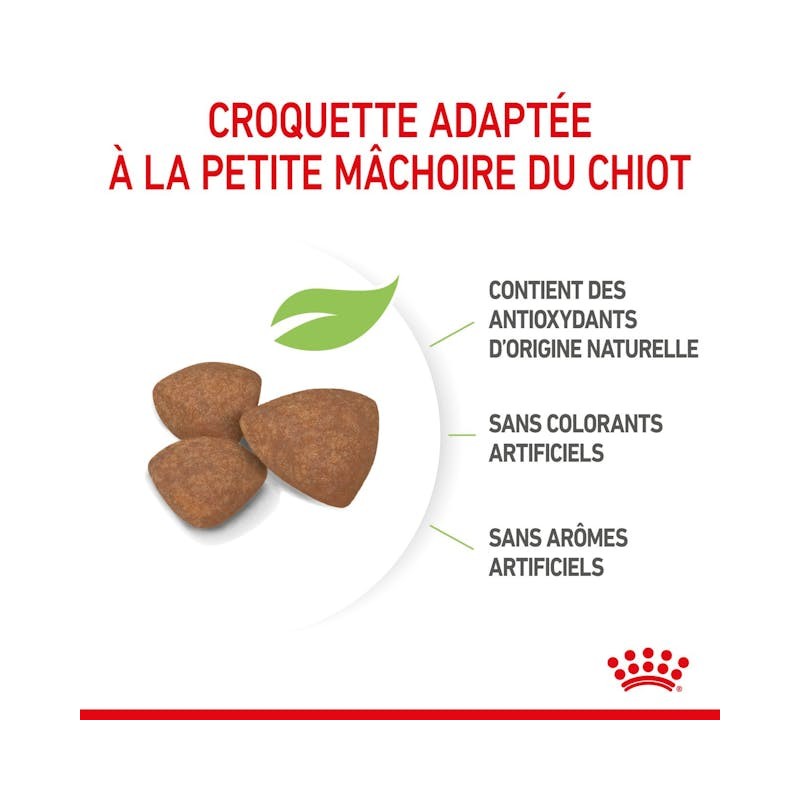 CROQUETTE ADAPTÉE
À LA PETITE MÂCHOIRE DU CHIOT

CONTIENT DES ANTIOXYDANTS D'ORIGINE NATURELLE

SANS COLORANTS ARTIFICIELS

SANS ARÔMES ARTIFICIELS